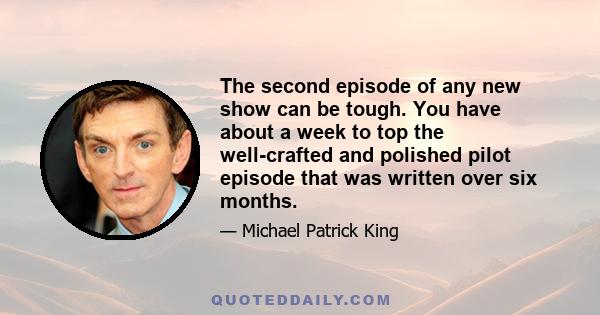 The second episode of any new show can be tough. You have about a week to top the well-crafted and polished pilot episode that was written over six months.

— Michael Patrick King

QUOTEDDAILY.COM